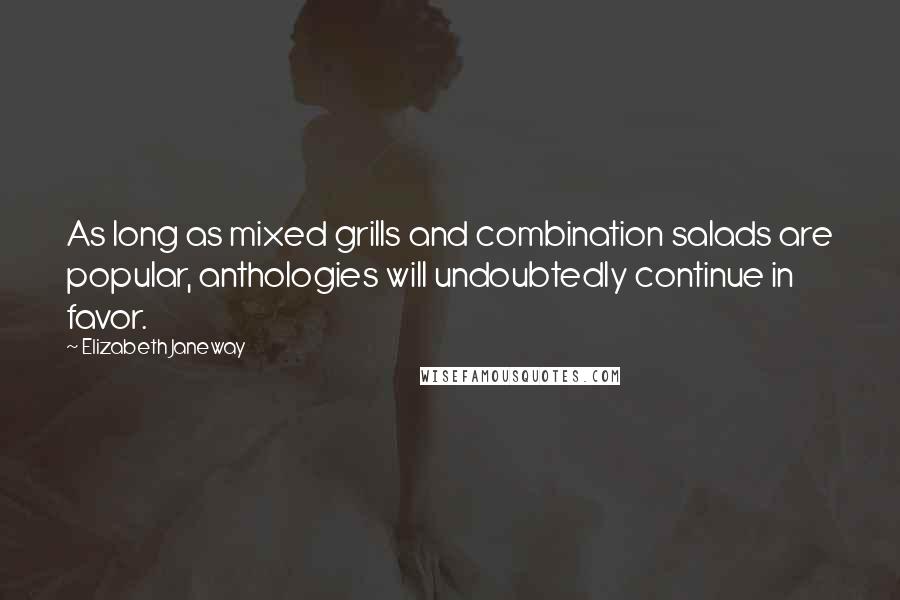 As long as mixed grills and combination salads are popular, anthologies will undoubtedly continue in favor.

~ Elizabeth Janeway

WISEFAMOUSQUOTES.COM